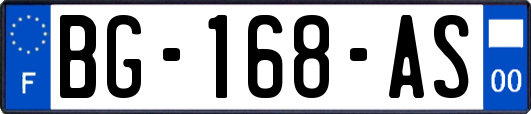 F

BG-168-AS

00